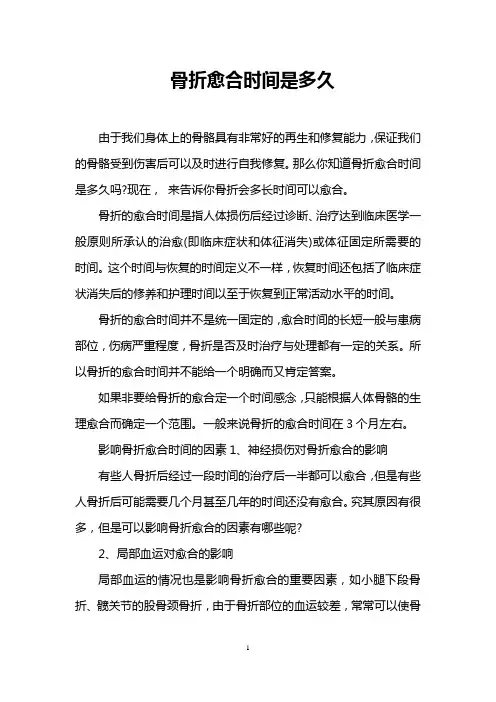 骨折愈合时间是多久

由于我们身体上的骨骼具有非常好的再生和修复能力，保证我们的骨骼受到伤害后可以及时进行自我修复。那么你知道骨折愈合时间是多久吗?现在， 来告诉你骨折会多长时间可以愈合。

骨折的愈合时间是指人体损伤后经过诊断、治疗达到临床医学一般原则所承认的治愈(即临床症状和体征消失)或体征固定所需要的时间。这个时间与恢复的时间定义不一样，恢复时间还包括了临床症状消失后的修养和护理时间以至于恢复到正常活动水平的时间。

骨折的愈合时间并不是统一固定的，愈合时间的长短一般与患病部位，伤病严重程度，骨折是否及时治疗与处理都有一定的关系。所以骨折的愈合时间并不能给一个明确而又肯定答案。

如果非要给骨折的愈合定一个时间感念，只能根据人体骨骼的生理愈合而确定一个范围。一般来说骨折的愈合时间在 3 个月左右。

影响骨折愈合时间的因素 1、神经损伤对骨折愈合的影响

有些人骨折后经过一段时间的治疗后一半都可以愈合，但是有些人骨折后可能需要几个月甚至几年的时间还没有愈合。究其原因有很多，但是可以影响骨折愈合的因素有哪些呢?

2、局部血运对愈合的影响

局部血运的情况也是影响骨折愈合的重要因素，如小腿下段骨折、髋关节的股骨颈骨折，由于骨折部位的血运较差，常常可以使骨

1